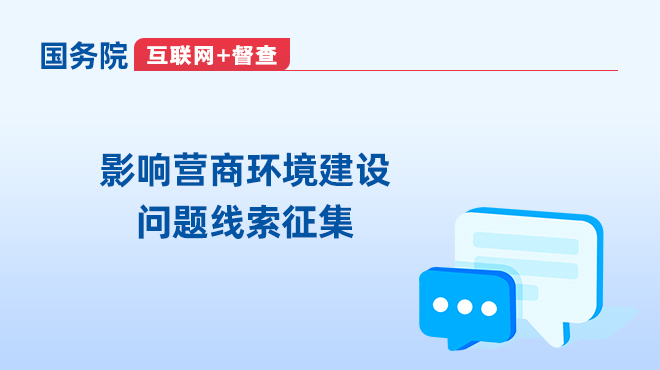 国务院 互联网+督查

影响营商环境建设
问题线索征集